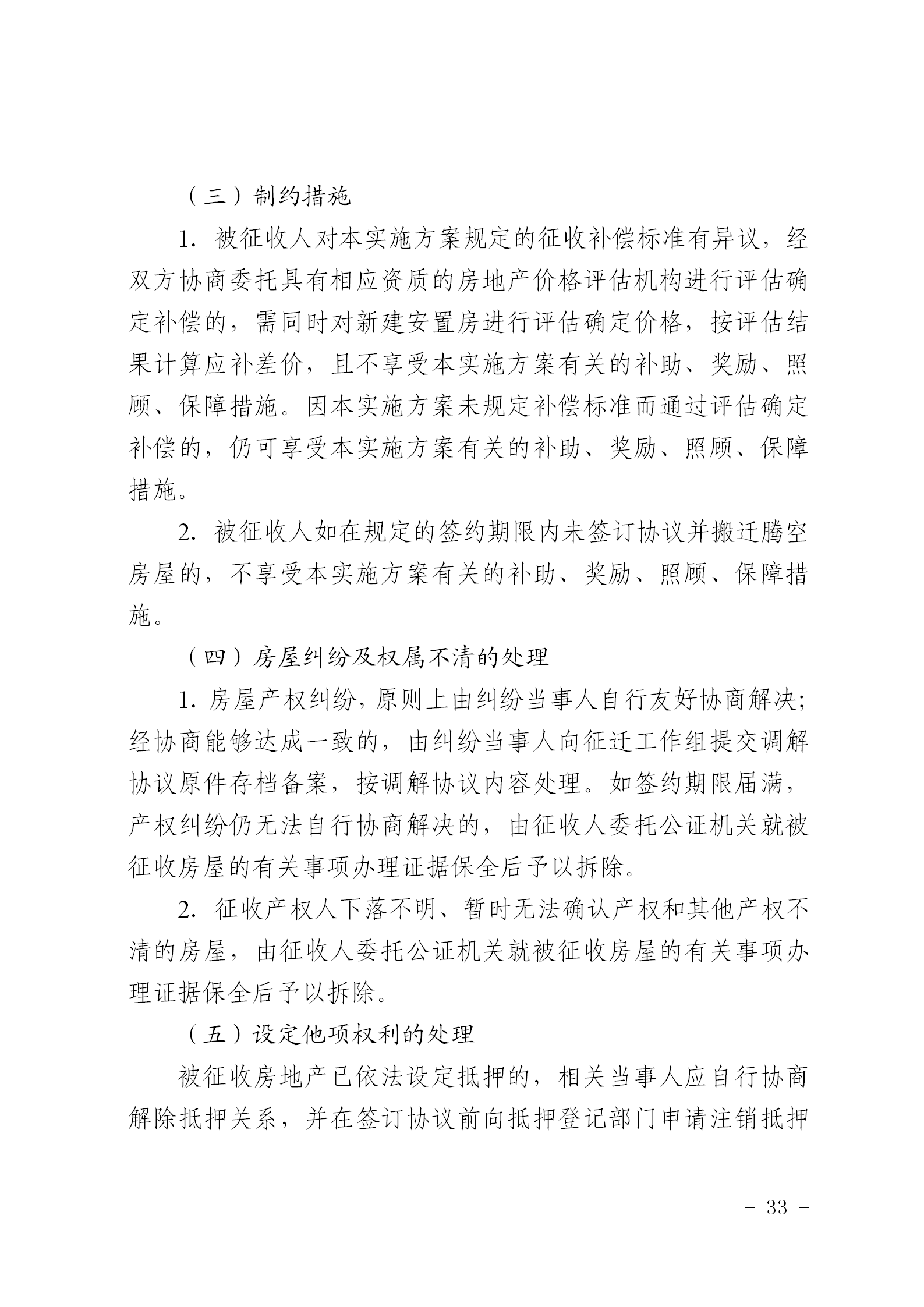 （三）制约措施

1. 被征收人对本实施方案规定的征收补偿标准有异议，经双方协商委托具有相应资质的房地产价格评估机构进行评估确定补偿的，需同时对新建安置房进行评估确定价格，按评估结果计算应补差价，且不享受本实施方案有关的补助、奖励、照顾、保障措施。因本实施方案未规定补偿标准而通过评估确定补偿的，仍可享受本实施方案有关的补助、奖励、照顾、保障措施。

2. 被征收人如在规定的签约期限内未签订协议并搬迁腾空房屋的，不享受本实施方案有关的补助、奖励、照顾、保障措施。

（四）房屋纠纷及权属不清的处理

1. 房屋产权纠纷，原则上由纠纷当事人自行友好协商解决；经协商能够达成一致的，由纠纷当事人向征迁工作组提交调解协议原件存档备案，按调解协议内容处理。如签约期限届满，产权纠纷仍无法自行协商解决的，由征收人委托公证机关就被征收房屋的有关事项办理证据保全后予以拆除。

2. 征收产权人下落不明、暂时无法确认产权和其他产权不清的房屋，由征收人委托公证机关就被征收房屋的有关事项办理证据保全后予以拆除。

（五）设定他项权利的处理

被征收房地产已依法设定抵押的，相关当事人应自行协商解除抵押关系，并在签订协议前向抵押登记部门申请注销抵押

- 33 -